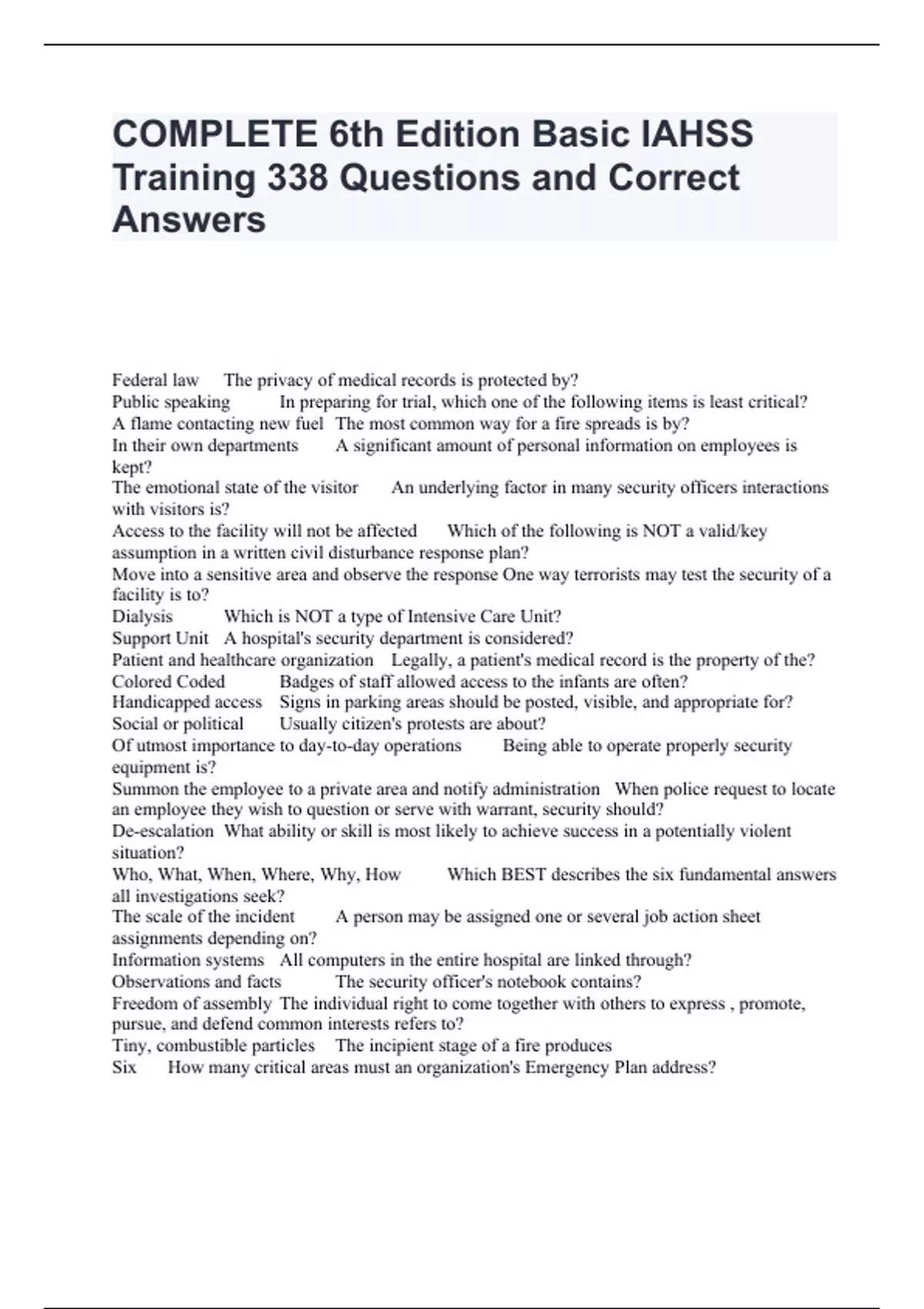 COMPLETE 6th Edition Basic IAHSS Training 338 Questions and Correct Answers

Federal law The privacy of medical records is protected by?
Public speaking In preparing for trial, which one of the following items is least critical?
A flame contacting new fuel The most common way for a fire spreads is by?
In their own departments A significant amount of personal information on employees is kept?
The emotional state of the visitor An underlying factor in many security officers interactions with visitors is?
Access to the facility will not be affected Which of the following is NOT a valid/key assumption in a written civil disturbance response plan?
Move into a sensitive area and observe the response One way terrorists may test the security of a facility is to?
Dialysis Which is NOT a type of Intensive Care Unit?
Support Unit A hospital's security department is considered?
Patient and healthcare organization Legally, a patient's medical record is the property of the?
Colored Coded Badges of staff allowed access to the infants are often?
Handicapped access Signs in parking areas should be posted, visible, and appropriate for?
Social or political Usually citizen's protests are about?
Of utmost importance to day-to-day operations Being able to operate properly security equipment is?
Summon the employee to a private area and notify administration When police request to locate an employee they wish to question or serve with warrant, security should?
De-escalation What ability or skill is most likely to achieve success in a potentially violent situation?
Who, What, When, Where, Why, How Which BEST describes the six fundamental answers all investigations seek?
The scale of the incident A person may be assigned one or several job action sheet assignments depending on?
Information systems All computers in the entire hospital are linked through?
Observations and facts The security officer's notebook contains?
Freedom of assembly The individual right to come together with others to express , promote, pursue, and defend common interests refers to?
Tiny, combustible particles The incipient stage of a fire produces
Six How many critical areas must an organization's Emergency Plan address?